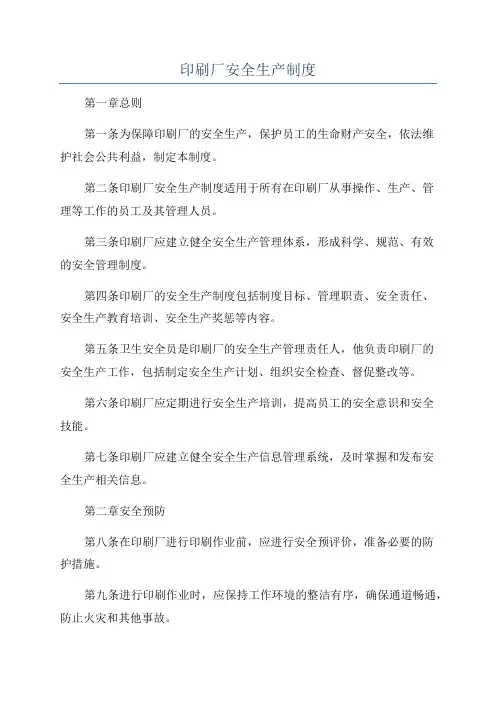 印刷厂安全生产制度

第一章总则

第一条为保障印刷厂的安全生产，保护员工的生命财产安全，依法维护社会公共利益，制定本制度。

第二条印刷厂安全生产制度适用于所有在印刷厂从事操作、生产、管理等工作的员工及其管理人员。

第三条印刷厂应建立健全安全生产管理体系，形成科学、规范、有效的安全管理制度。

第四条印刷厂的安全生产制度包括制度目标、管理职责、安全责任、安全生产教育培训、安全生产奖惩等内容。

第五条卫生安全员是印刷厂的安全生产管理责任人，他负责印刷厂的安全生产工作，包括制定安全生产计划、组织安全检查、督促整改等。

第六条印刷厂应定期进行安全生产培训，提高员工的安全意识和安全技能。

第七条印刷厂应建立健全安全生产信息管理系统，及时掌握和发布安全生产相关信息。

第二章安全预防

第八条在印刷厂进行印刷作业前，应进行安全预评价，准备必要的防护措施。

第九条进行印刷作业时，应保持工作环境的整洁有序，确保通道畅通，防止火灾和其他事故。